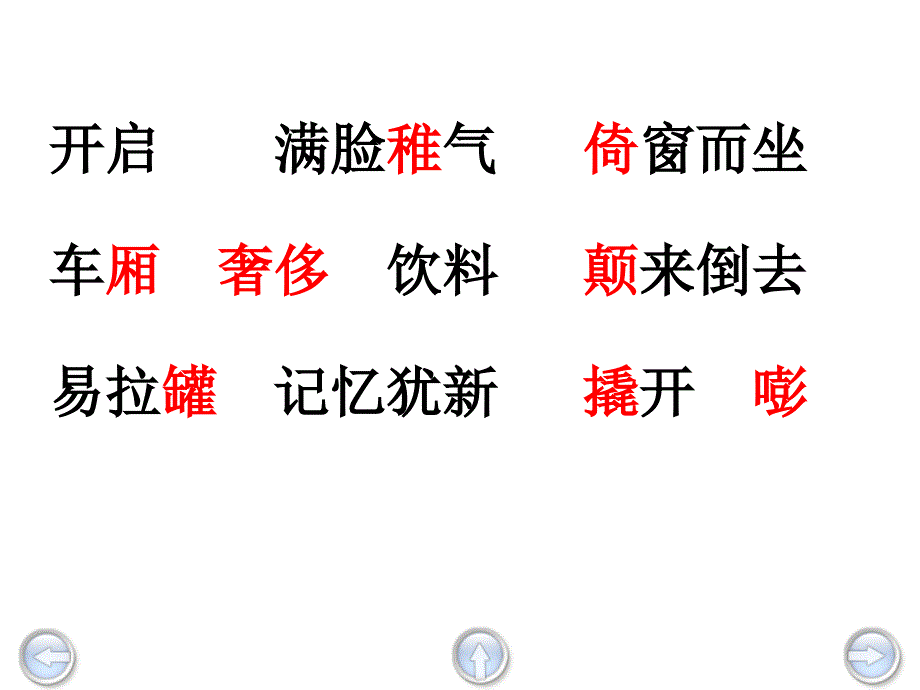 开启　　满脸稚气　　倚窗而坐

车厢　奢侈　饮料　　颠来倒去

易拉罐　记忆犹新　　撬开　嘭